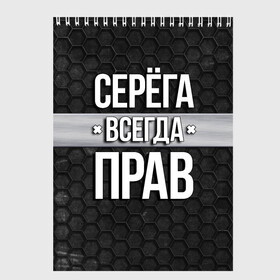 СЕРЁГА
ВСЕГДА
ПРАВ